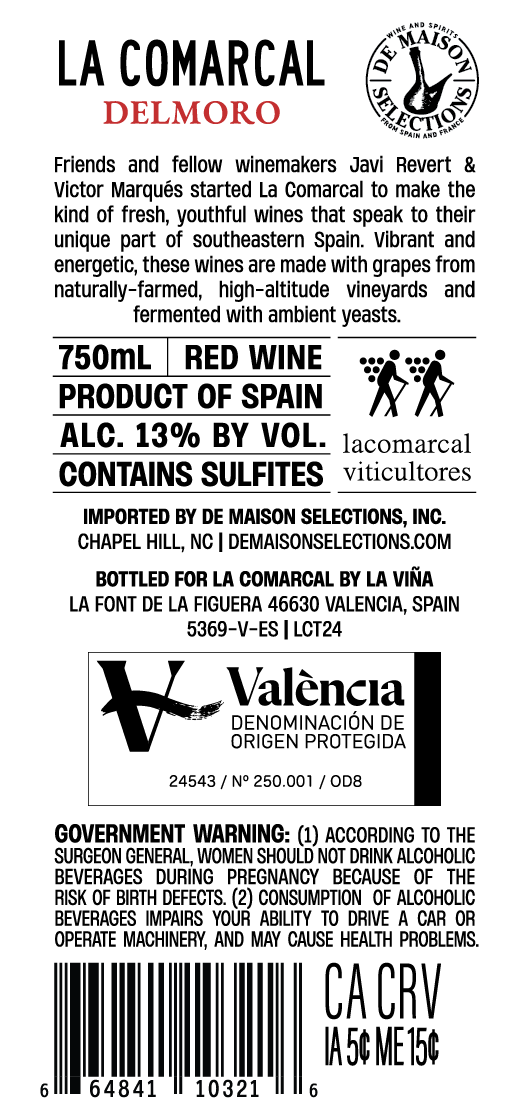 LA COMARCAL
DELMORO

WINE AND SPIRITS
DE MAISON
SELECTIONS
FROM SPAIN AND FRANCE

Friends and fellow winemakers Javi Revert & Victor Marqués started La Comarcal to make the kind of fresh, youthful wines that speak to their unique part of southeastern Spain. Vibrant and energetic, these wines are made with grapes from naturally-farmed, high-altitude vineyards and fermented with ambient yeasts.

750mL | RED WINE
PRODUCT OF SPAIN
ALC. 13% BY VOL.
CONTAINS SULFITES

lacomarcal
viticultores

IMPORTED BY DE MAISON SELECTIONS, INC.
CHAPEL HILL, NC | DEMAISONSELECTIONS.COM

BOTTLED FOR LA COMARCAL BY LA VIÑA
LA FONT DE LA FIGUERA 46630 VALENCIA, SPAIN
5369-V-ES | LCT24

València
DENOMINACIÓN DE
ORIGEN PROTEGIDA

24543 / Nº 250.001 / OD8

GOVERNMENT WARNING: (1) ACCORDING TO THE SURGEON GENERAL, WOMEN SHOULD NOT DRINK ALCOHOLIC BEVERAGES DURING PREGNANCY BECAUSE OF THE RISK OF BIRTH DEFECTS. (2) CONSUMPTION OF ALCOHOLIC BEVERAGES IMPAIRS YOUR ABILITY TO DRIVE A CAR OR OPERATE MACHINERY, AND MAY CAUSE HEALTH PROBLEMS.

6 64841 10321 6

CA CRV
IA 5¢ ME 15¢